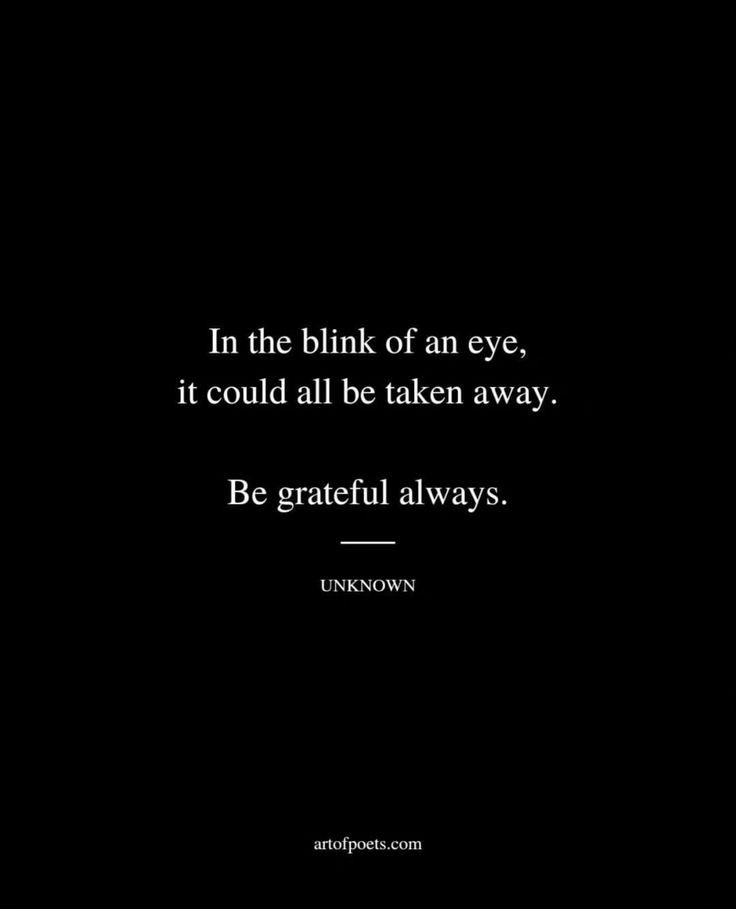 In the blink of an eye,
it could all be taken away.

Be grateful always.

UNKNOWN

artofpoets.com